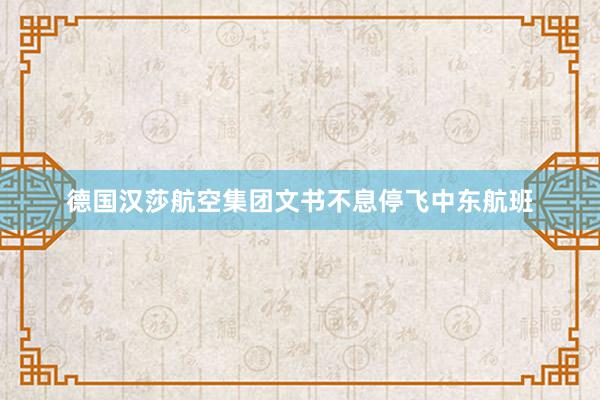 德国汉莎航空集团文书不息停飞中东航班